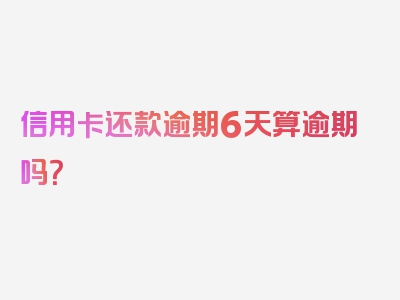 信用卡还款逾期6天算逾期吗？